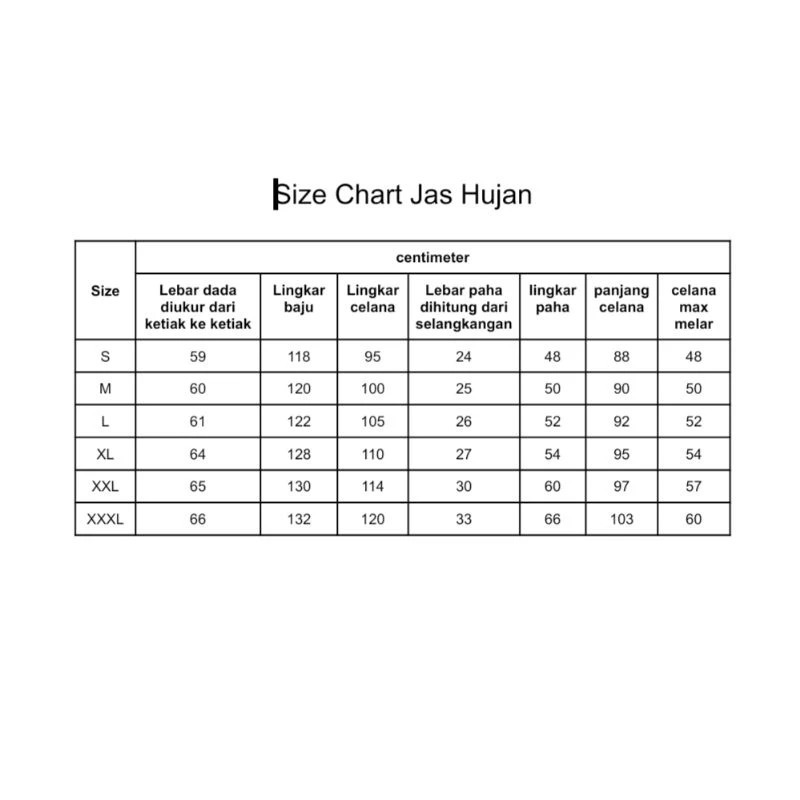 Size Chart Jas Hujan

| Size | centimeter | | | | | | |
|---|---|---|---|---|---|---|---|
| | Lebar dada diukur dari ketiak ke ketiak | Lingkar baju | Lingkar celana | Lebar paha dihitung dari selangkangan | lingkar paha | panjang celana | celana max melar |
| S | 59 | 118 | 95 | 24 | 48 | 88 | 48 |
| M | 60 | 120 | 100 | 25 | 50 | 90 | 50 |
| L | 61 | 122 | 105 | 26 | 52 | 92 | 52 |
| XL | 64 | 128 | 110 | 27 | 54 | 95 | 54 |
| XXL | 65 | 130 | 114 | 30 | 60 | 97 | 57 |
| XXXL | 66 | 132 | 120 | 33 | 66 | 103 | 60 |